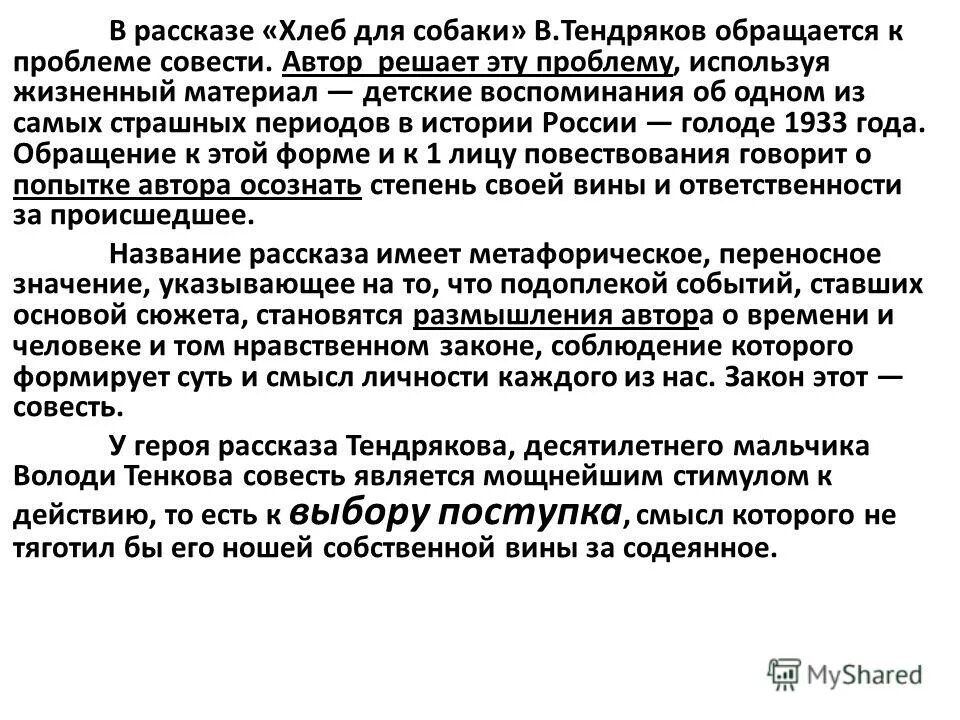 В рассказе «Хлеб для собаки» В.Тендряков обращается к проблеме совести. Автор решает эту проблему, используя жизненный материал — детские воспоминания об одном из самых страшных периодов в истории России — голоде 1933 года. Обращение к этой форме и к 1 лицу повествования говорит о попытке автора осознать степень своей вины и ответственности за происшедшее.

Название рассказа имеет метафорическое, переносное значение, указывающее на то, что подоплекой событий, ставших основой сюжета, становятся размышления автора о времени и человеке и том нравственном законе, соблюдение которого формирует суть и смысл личности каждого из нас. Закон этот — совесть.

У героя рассказа Тендрякова, десятилетнего мальчика Володи Тенкова совесть является мощнейшим стимулом к действию, то есть к выбору поступка, смысл которого не тяготил бы его ношей собственной вины за содеянное.

MyShared